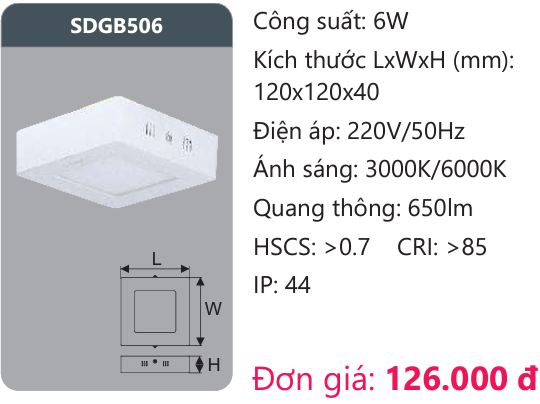 SDGB506

L

W

H

Công suất: 6W

Kích thước LxWxH (mm): 120x120x40

Điện áp: 220V/50Hz

Ánh sáng: 3000K/6000K

Quang thông: 650lm

HSCS: >0.7 CRI: >85

IP: 44

Đơn giá: 126.000 đ